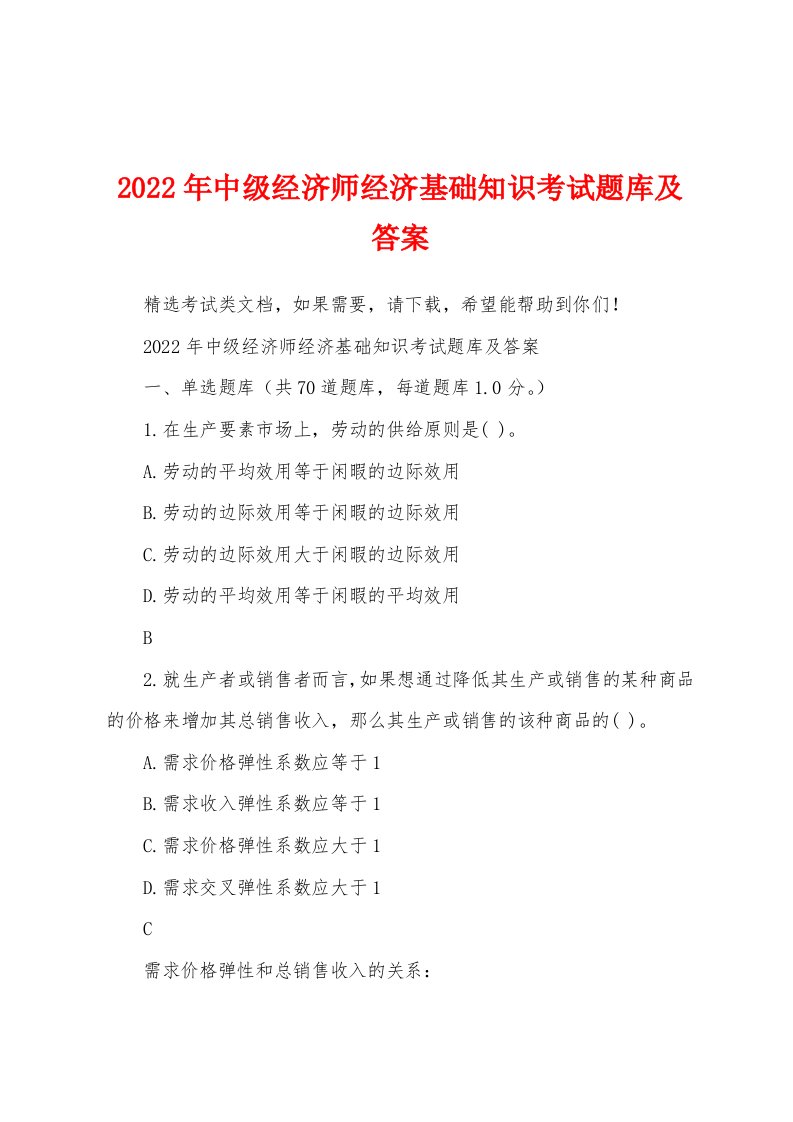 2022年中级经济师经济基础知识考试题库及答案

精选考试类文档，如果需要，请下载，希望能帮助到你们!

2022年中级经济师经济基础知识考试题库及答案

一、单选题库（共70道题库，每道题库1.0分。）

1.在生产要素市场上，劳动的供给原则是( )。

A.劳动的平均效用等于闲暇的边际效用

B.劳动的边际效用等于闲暇的边际效用

C.劳动的边际效用大于闲暇的边际效用

D.劳动的平均效用等于闲暇的平均效用

B

2.就生产者或销售者而言,如果想通过降低其生产或销售的某种商品的价格来增加其总销售收入，那么其生产或销售的该种商品的( )。

A.需求价格弹性系数应等于1

B.需求收入弹性系数应等于1

C.需求价格弹性系数应大于1

D.需求交叉弹性系数应大于1

C

需求价格弹性和总销售收入的关系：